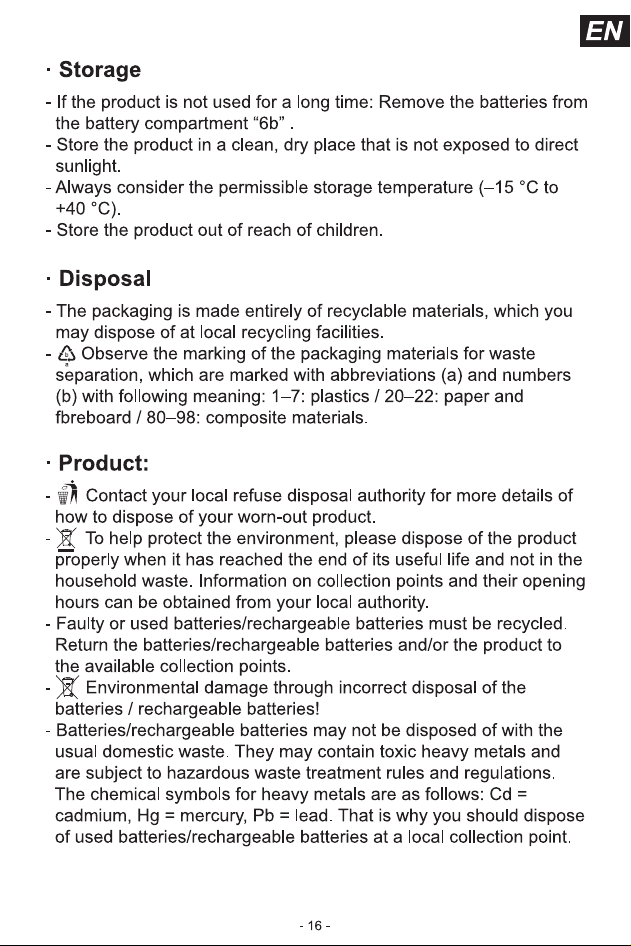 EN

· Storage

- If the product is not used for a long time: Remove the batteries from the battery compartment “6b” .
- Store the product in a clean, dry place that is not exposed to direct sunlight.
- Always consider the permissible storage temperature (–15 °C to +40 °C).
- Store the product out of reach of children.

· Disposal

- The packaging is made entirely of recyclable materials, which you may dispose of at local recycling facilities.
- Observe the marking of the packaging materials for waste separation, which are marked with abbreviations (a) and numbers (b) with following meaning: 1–7: plastics / 20–22: paper and fbreboard / 80–98: composite materials.

· Product:

- Contact your local refuse disposal authority for more details of how to dispose of your worn-out product.
- To help protect the environment, please dispose of the product properly when it has reached the end of its useful life and not in the household waste. Information on collection points and their opening hours can be obtained from your local authority.
- Faulty or used batteries/rechargeable batteries must be recycled. Return the batteries/rechargeable batteries and/or the product to the available collection points.
- Environmental damage through incorrect disposal of the batteries / rechargeable batteries!
- Batteries/rechargeable batteries may not be disposed of with the usual domestic waste. They may contain toxic heavy metals and are subject to hazardous waste treatment rules and regulations. The chemical symbols for heavy metals are as follows: Cd = cadmium, Hg = mercury, Pb = lead. That is why you should dispose of used batteries/rechargeable batteries at a local collection point.

- 16 -